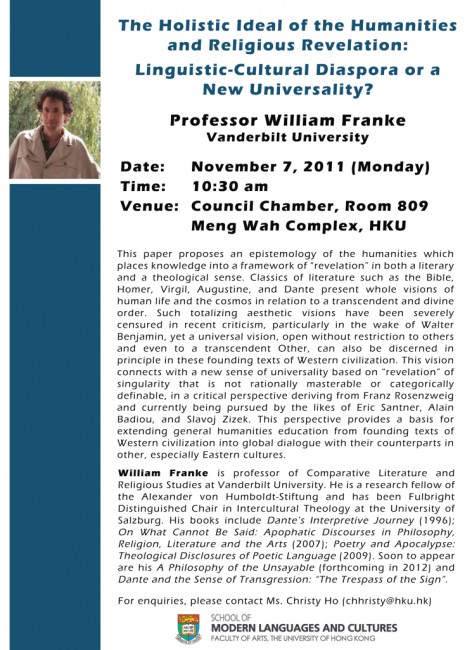 The Holistic Ideal of the Humanities and Religious Revelation:

Linguistic-Cultural Diaspora or a New Universality?

Professor William Franke
Vanderbilt University

Date: November 7, 2011 (Monday)
Time: 10:30 am
Venue: Council Chamber, Room 809
Meng Wah Complex, HKU

This paper proposes an epistemology of the humanities which places knowledge into a framework of "revelation" in both a literary and a theological sense. Classics of literature such as the Bible, Homer, Virgil, Augustine, and Dante present whole visions of human life and the cosmos in relation to a transcendent and divine order. Such totalizing aesthetic visions have been severely censured in recent criticism, particularly in the wake of Walter Benjamin, yet a universal vision, open without restriction to others and even to a transcendent Other, can also be discerned in principle in these founding texts of Western civilization. This vision connects with a new sense of universality based on "revelation" of singularity that is not rationally masterable or categorically definable, in a critical perspective deriving from Franz Rosenzweig and currently being pursued by the likes of Eric Santner, Alain Badiou, and Slavoj Zizek. This perspective provides a basis for extending general humanities education from founding texts of Western civilization into global dialogue with their counterparts in other, especially Eastern cultures.

William Franke is professor of Comparative Literature and Religious Studies at Vanderbilt University. He is a research fellow of the Alexander von Humboldt-Stiftung and has been Fulbright Distinguished Chair in Intercultural Theology at the University of Salzburg. His books include Dante's Interpretive Journey (1996); On What Cannot Be Said: Apophatic Discourses in Philosophy, Religion, Literature and the Arts (2007); Poetry and Apocalypse: Theological Disclosures of Poetic Language (2009). Soon to appear are his A Philosophy of the Unsayable (forthcoming in 2012) and Dante and the Sense of Transgression: "The Trespass of the Sign".

For enquiries, please contact Ms. Christy Ho (chhristy@hku.hk)

SCHOOL OF
MODERN LANGUAGES AND CULTURES
FACULTY OF ARTS, THE UNIVERSITY OF HONG KONG